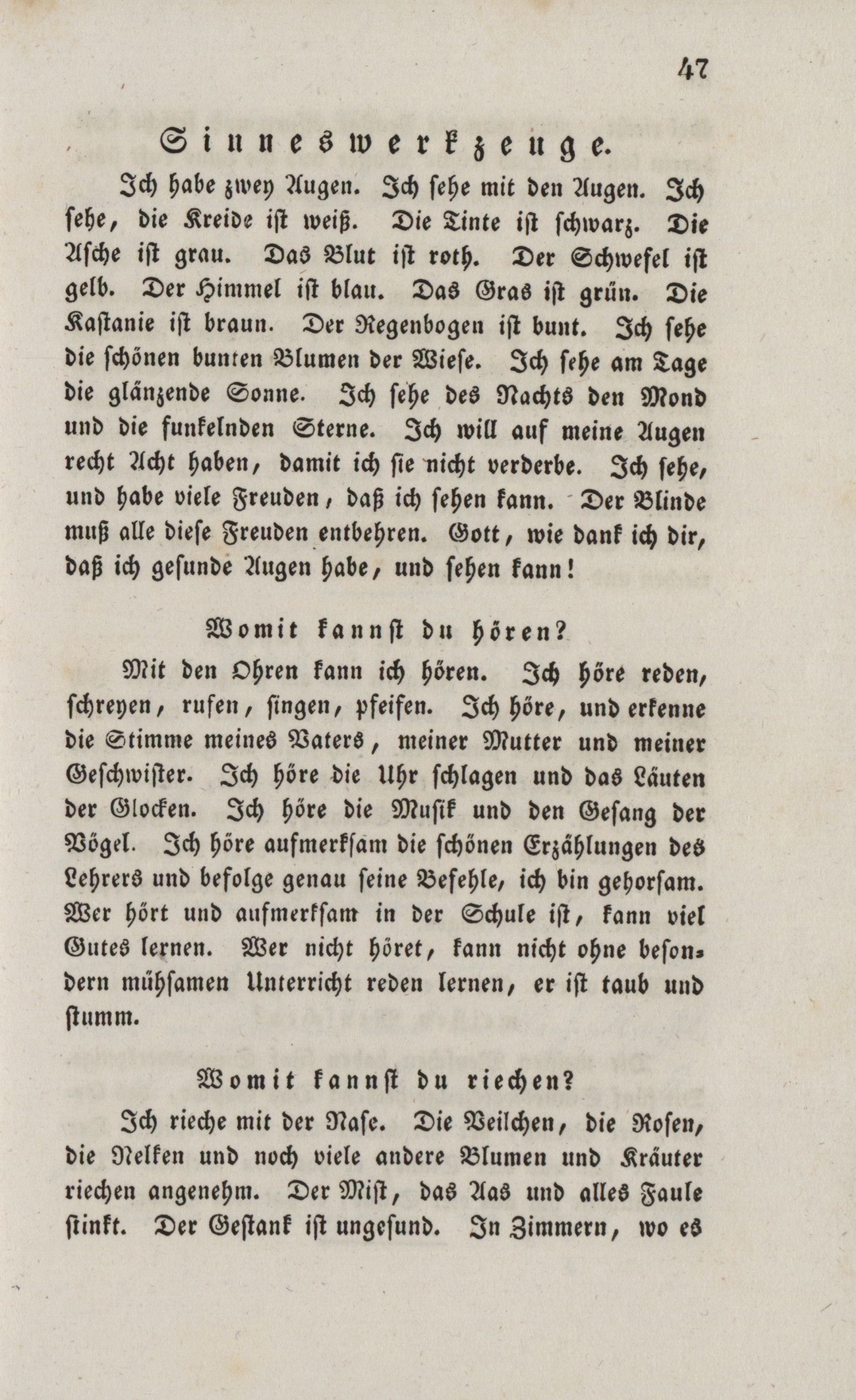 47

Sinneswerkzeuge.

Ich habe zwey Augen. Ich sehe mit den Augen. Ich sehe, die Kreide ist weiß. Die Tinte ist schwarz. Die Asche ist grau. Das Blut ist roth. Der Schwefel ist gelb. Der Himmel ist blau. Das Gras ist grün. Die Kastanie ist braun. Der Regenbogen ist bunt. Ich sehe die schönen bunten Blumen der Wiese. Ich sehe am Tage die glänzende Sonne. Ich sehe des Nachts den Mond und die funkelnden Sterne. Ich will auf meine Augen recht Acht haben, damit ich sie nicht verderbe. Ich sehe, und habe viele Freuden, daß ich sehen kann. Der Blinde muß alle diese Freuden entbehren. Gott, wie dank ich dir, daß ich gesunde Augen habe, und sehen kann!

Womit kannst du hören?

Mit den Ohren kann ich hören. Ich höre reden, schreyen, rufen, singen, pfeifen. Ich höre, und erkenne die Stimme meines Vaters, meiner Mutter und meiner Geschwister. Ich höre die Uhr schlagen und das Läuten der Glocken. Ich höre die Musik und den Gesang der Vögel. Ich höre aufmerksam die schönen Erzählungen des Lehrers und befolge genau seine Befehle, ich bin gehorsam. Wer hört und aufmerksam in der Schule ist, kann viel Gutes lernen. Wer nicht höret, kann nicht ohne besondern mühsamen Unterricht reden lernen, er ist taub und stumm.

Womit kannst du riechen?

Ich rieche mit der Nase. Die Veilchen, die Rosen, die Nelken und noch viele andere Blumen und Kräuter riechen angenehm. Der Mist, das Aas und alles Faule stinkt. Der Gestank ist ungesund. In Zimmern, wo es